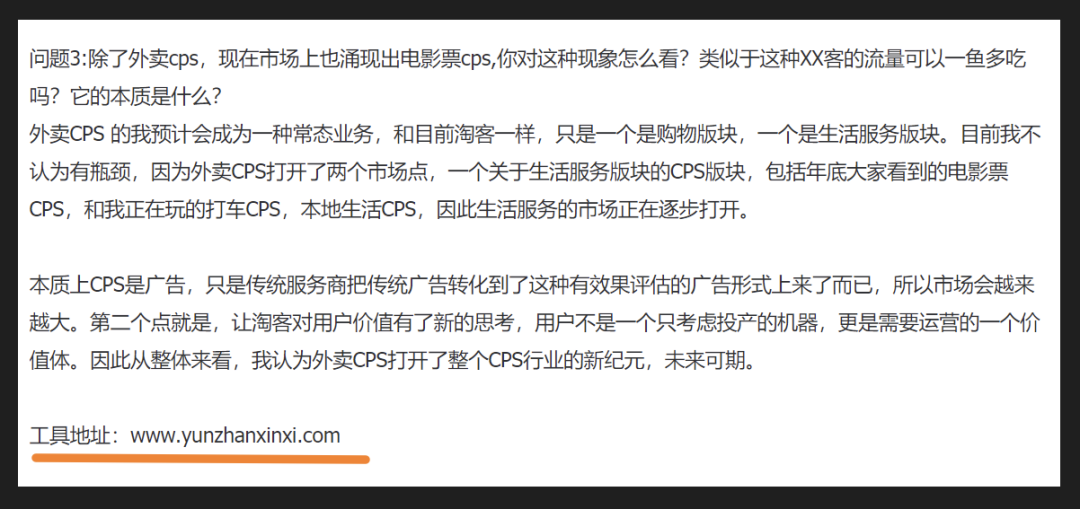 问题3:除了外卖cps，现在市场上也涌现出电影票cps,你对这种现象怎么看？类似于这种XX客的流量可以一鱼多吃吗？它的本质是什么？
外卖CPS 的我预计会成为一种常态业务，和目前淘客一样，只是一个是购物版块，一个是生活服务版块。目前我不认为有瓶颈，因为外卖CPS打开了两个市场点，一个关于生活服务版块的CPS版块，包括年底大家看到的电影票CPS，和我正在玩的打车CPS，本地生活CPS，因此生活服务的市场正在逐步打开。

本质上CPS是广告，只是传统服务商把传统广告转化到了这种有效果评估的广告形式上来了而已，所以市场会越来越大。第二个点就是，让淘客对用户价值有了新的思考，用户不是一个只考虑投产的机器，更是需要运营的一个价值体。因此从整体来看，我认为外卖CPS打开了整个CPS行业的新纪元，未来可期。

工具地址：www.yunzhanxinxi.com